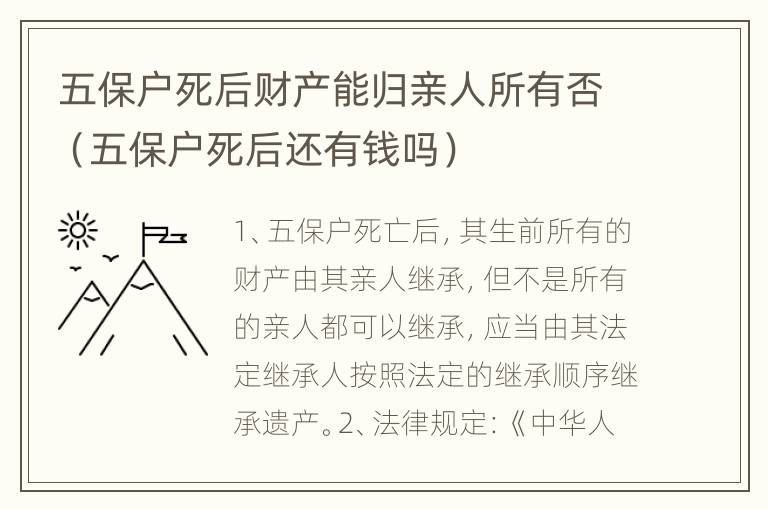 五保户死后财产能归亲人所有否（五保户死后还有钱吗）

1、五保户死亡后，其生前所有的财产由其亲人继承，但不是所有的亲人都可以继承，应当由其法定继承人按照法定的继承顺序继承遗产。2、法律规定：《中华人